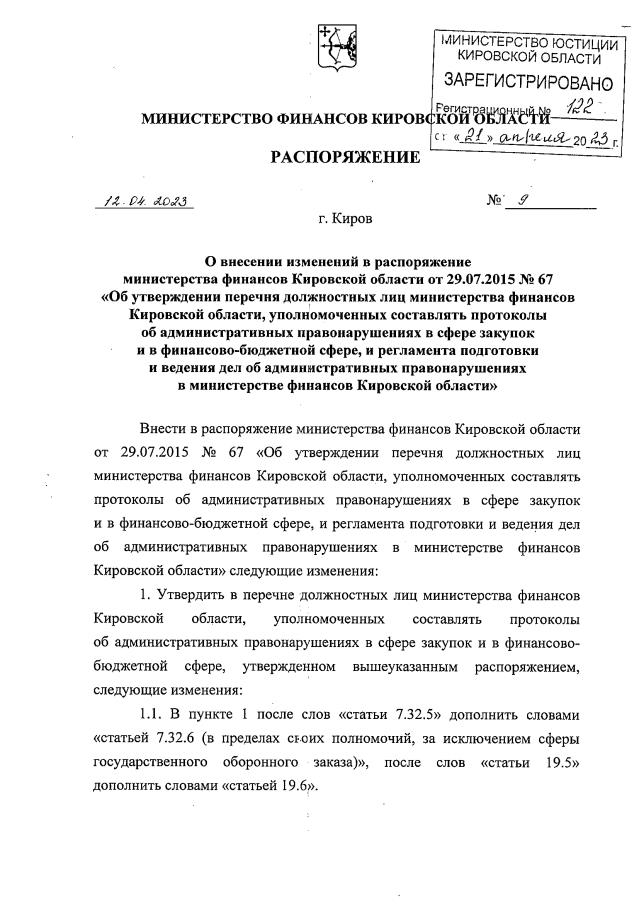 МИНИСТЕРСТВО ЮСТИЦИИ КИРОВСКОЙ ОБЛАСТИ
ЗАРЕГИСТРИРОВАНО
Регистрационный № 122
от «21» апреля 2023 г.

МИНИСТЕРСТВО ФИНАНСОВ КИРОВСКОЙ ОБЛАСТИ

РАСПОРЯЖЕНИЕ

12.04.2023 № 9

г. Киров

О внесении изменений в распоряжение министерства финансов Кировской области от 29.07.2015 № 67 «Об утверждении перечня должностных лиц министерства финансов Кировской области, уполномоченных составлять протоколы об административных правонарушениях в сфере закупок и в финансово-бюджетной сфере, и регламента подготовки и ведения дел об административных правонарушениях в министерстве финансов Кировской области»

Внести в распоряжение министерства финансов Кировской области от 29.07.2015 № 67 «Об утверждении перечня должностных лиц министерства финансов Кировской области, уполномоченных составлять протоколы об административных правонарушениях в сфере закупок и в финансово-бюджетной сфере, и регламента подготовки и ведения дел об административных правонарушениях в министерстве финансов Кировской области» следующие изменения:

1. Утвердить в перечне должностных лиц министерства финансов Кировской области, уполномоченных составлять протоколы об административных правонарушениях в сфере закупок и в финансово-бюджетной сфере, утвержденном вышеуказанным распоряжением, следующие изменения:

1.1. В пункте 1 после слов «статьи 7.32.5» дополнить словами «статьей 7.32.6 (в пределах своих полномочий, за исключением сферы государственного оборонного заказа)», после слов «статьи 19.5» дополнить словами «статьей 19.6».